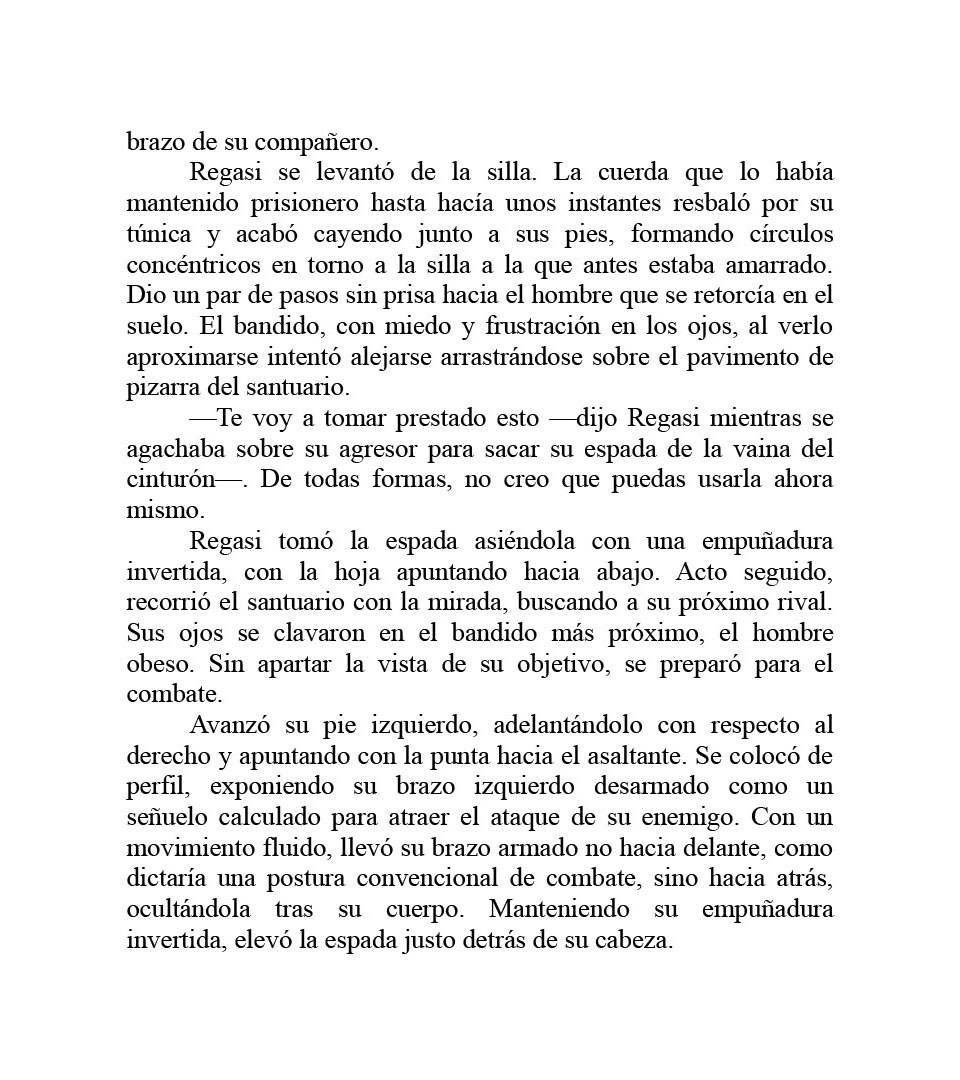 brazo de su compañero.

Regasi se levantó de la silla. La cuerda que lo había mantenido prisionero hasta hacía unos instantes resbaló por su túnica y acabó cayendo junto a sus pies, formando círculos concéntricos en torno a la silla a la que antes estaba amarrado. Dio un par de pasos sin prisa hacia el hombre que se retorcía en el suelo. El bandido, con miedo y frustración en los ojos, al verlo aproximarse intentó alejarse arrastrándose sobre el pavimento de pizarra del santuario.

—Te voy a tomar prestado esto —dijo Regasi mientras se agachaba sobre su agresor para sacar su espada de la vaina del cinturón—. De todas formas, no creo que puedas usarla ahora mismo.

Regasi tomó la espada asiéndola con una empuñadura invertida, con la hoja apuntando hacia abajo. Acto seguido, recorrió el santuario con la mirada, buscando a su próximo rival. Sus ojos se clavaron en el bandido más próximo, el hombre obeso. Sin apartar la vista de su objetivo, se preparó para el combate.

Avanzó su pie izquierdo, adelantándolo con respecto al derecho y apuntando con la punta hacia el asaltante. Se colocó de perfil, exponiendo su brazo izquierdo desarmado como un señuelo calculado para atraer el ataque de su enemigo. Con un movimiento fluido, llevó su brazo armado no hacia delante, como dictaría una postura convencional de combate, sino hacia atrás, ocultándola tras su cuerpo. Manteniendo su empuñadura invertida, elevó la espada justo detrás de su cabeza.